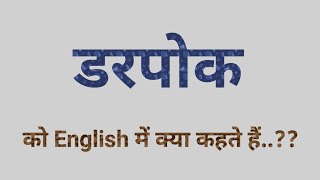 डरपोक

को English में क्या कहते हैं..??